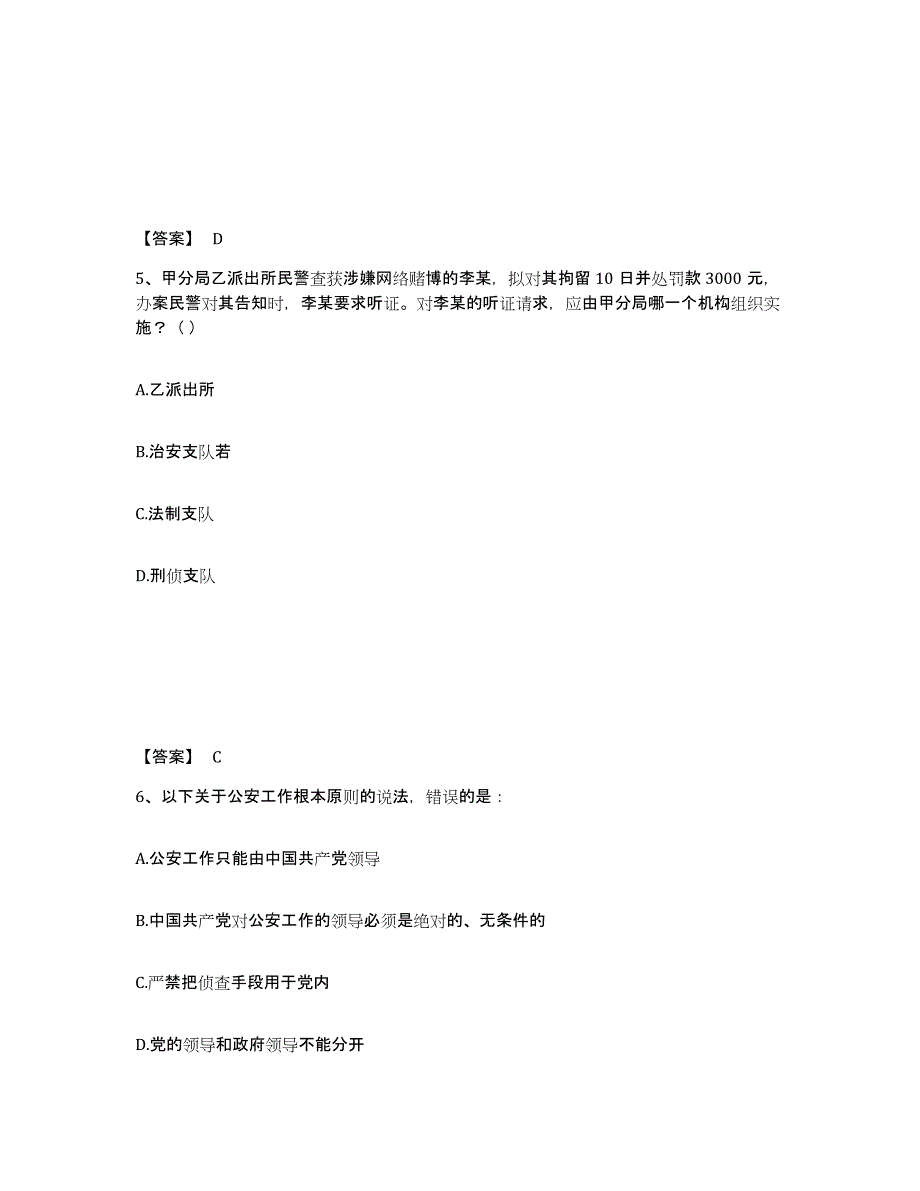 【答案】 D

5、甲分局乙派出所民警查获涉嫌网络赌博的李某，拟对其拘留 10 日并处罚款 3000 元，办案民警对其告知时，李某要求听证。对李某的听证请求，应由甲分局哪一个机构组织实施？（ ）

A.乙派出所

B.治安支队若

C.法制支队

D.刑侦支队

【答案】 C

6、以下关于公安工作根本原则的说法，错误的是：

A.公安工作只能由中国共产党领导

B.中国共产党对公安工作的领导必须是绝对的、无条件的

C.严禁把侦查手段用于党内

D.党的领导和政府领导不能分开